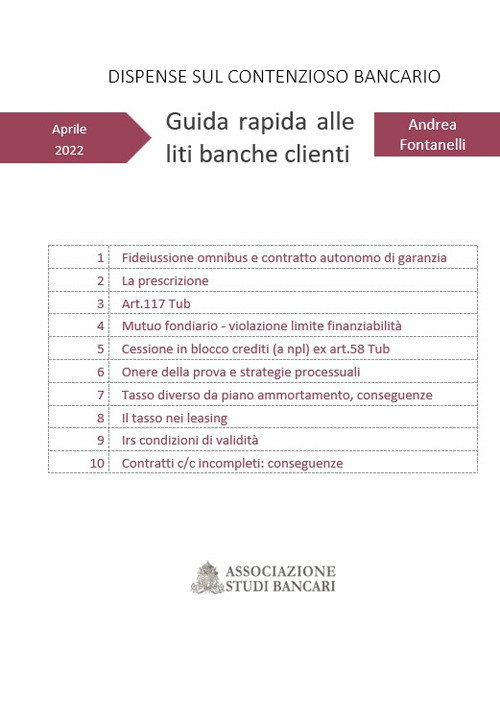 DISPENSE SUL CONTENZIOSO BANCARIO

Aprile 2022

Guida rapida alle liti banche clienti

Andrea Fontanelli

| | |
|---|---|
| 1 | Fideiussione omnibus e contratto autonomo di garanzia |
| 2 | La prescrizione |
| 3 | Art.117 Tub |
| 4 | Mutuo fondiario - violazione limite finanziabilità |
| 5 | Cessione in blocco crediti (a npl) ex art.58 Tub |
| 6 | Onere della prova e strategie processuali |
| 7 | Tasso diverso da piano ammortamento, conseguenze |
| 8 | Il tasso nei leasing |
| 9 | Irs condizioni di validità |
| 10 | Contratti c/c incompleti: conseguenze |

ASSOCIAZIONE STUDI BANCARI